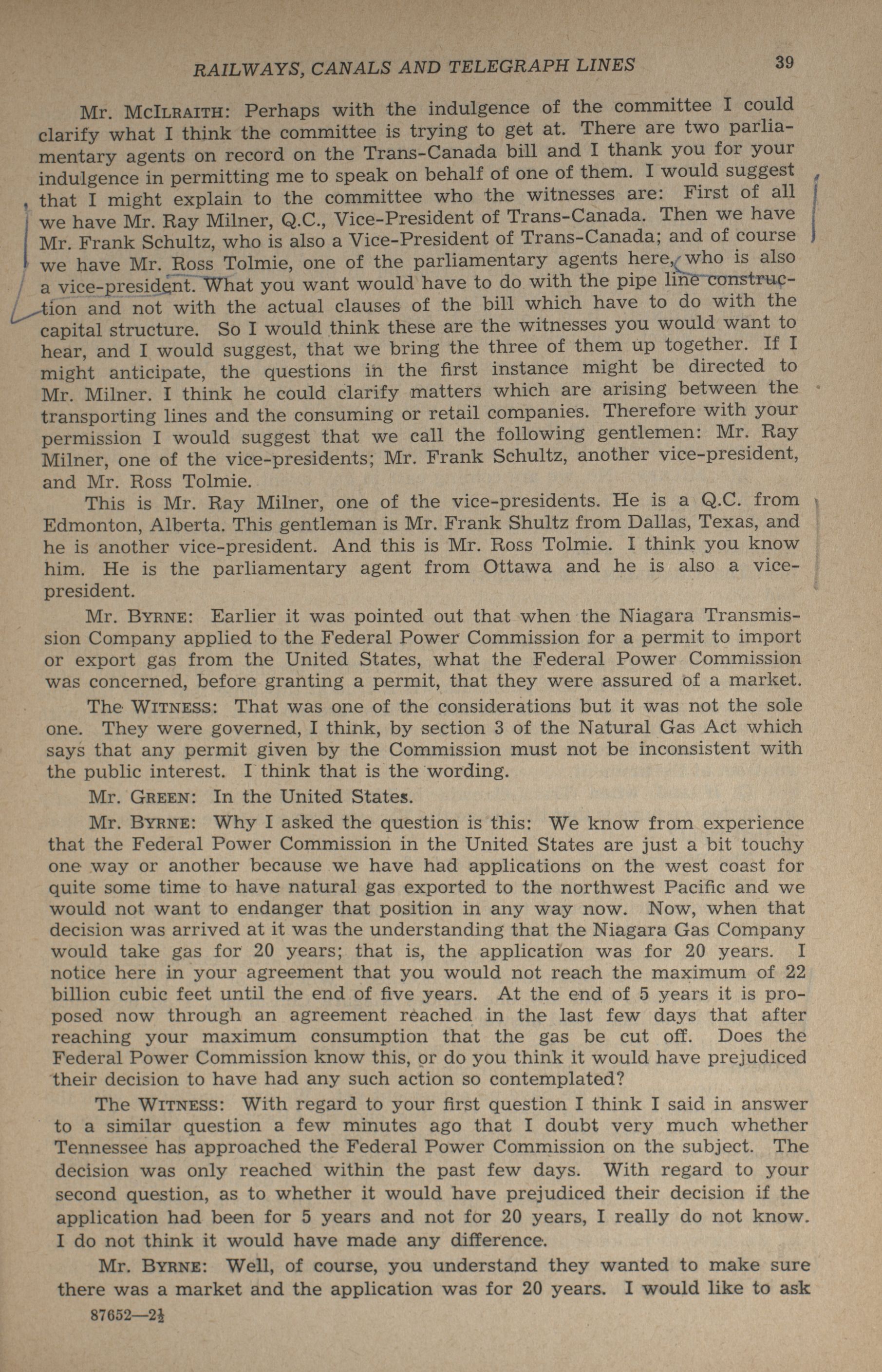 RAILWAYS, CANALS AND TELEGRAPH LINES 39

Mr. McIlraith: Perhaps with the indulgence of the committee I could clarify what I think the committee is trying to get at. There are two parliamentary agents on record on the Trans-Canada bill and I thank you for your indulgence in permitting me to speak on behalf of one of them. I would suggest that I might explain to the committee who the witnesses are: First of all we have Mr. Ray Milner, Q.C., Vice-President of Trans-Canada. Then we have Mr. Frank Schultz, who is also a Vice-President of Trans-Canada; and of course we have Mr. Ross Tolmie, one of the parliamentary agents here, who is also a vice-president. What you want would have to do with the pipe line construction and not with the actual clauses of the bill which have to do with the capital structure. So I would think these are the witnesses you would want to hear, and I would suggest, that we bring the three of them up together. If I might anticipate, the questions in the first instance might be directed to Mr. Milner. I think he could clarify matters which are arising between the transporting lines and the consuming or retail companies. Therefore with your permission I would suggest that we call the following gentlemen: Mr. Ray Milner, one of the vice-presidents; Mr. Frank Schultz, another vice-president, and Mr. Ross Tolmie.

This is Mr. Ray Milner, one of the vice-presidents. He is a Q.C. from Edmonton, Alberta. This gentleman is Mr. Frank Shultz from Dallas, Texas, and he is another vice-president. And this is Mr. Ross Tolmie. I think you know him. He is the parliamentary agent from Ottawa and he is also a vice-president.

Mr. Byrne: Earlier it was pointed out that when the Niagara Transmission Company applied to the Federal Power Commission for a permit to import or export gas from the United States, what the Federal Power Commission was concerned, before granting a permit, that they were assured of a market.

The Witness: That was one of the considerations but it was not the sole one. They were governed, I think, by section 3 of the Natural Gas Act which says that any permit given by the Commission must not be inconsistent with the public interest. I think that is the wording.

Mr. Green: In the United States.

Mr. Byrne: Why I asked the question is this: We know from experience that the Federal Power Commission in the United States are just a bit touchy one way or another because we have had applications on the west coast for quite some time to have natural gas exported to the northwest Pacific and we would not want to endanger that position in any way now. Now, when that decision was arrived at it was the understanding that the Niagara Gas Company would take gas for 20 years; that is, the application was for 20 years. I notice here in your agreement that you would not reach the maximum of 22 billion cubic feet until the end of five years. At the end of 5 years it is proposed now through an agreement reached in the last few days that after reaching your maximum consumption that the gas be cut off. Does the Federal Power Commission know this, or do you think it would have prejudiced their decision to have had any such action so contemplated?

The Witness: With regard to your first question I think I said in answer to a similar question a few minutes ago that I doubt very much whether Tennessee has approached the Federal Power Commission on the subject. The decision was only reached within the past few days. With regard to your second question, as to whether it would have prejudiced their decision if the application had been for 5 years and not for 20 years, I really do not know. I do not think it would have made any difference.

Mr. Byrne: Well, of course, you understand they wanted to make sure there was a market and the application was for 20 years. I would like to ask

87652—2½